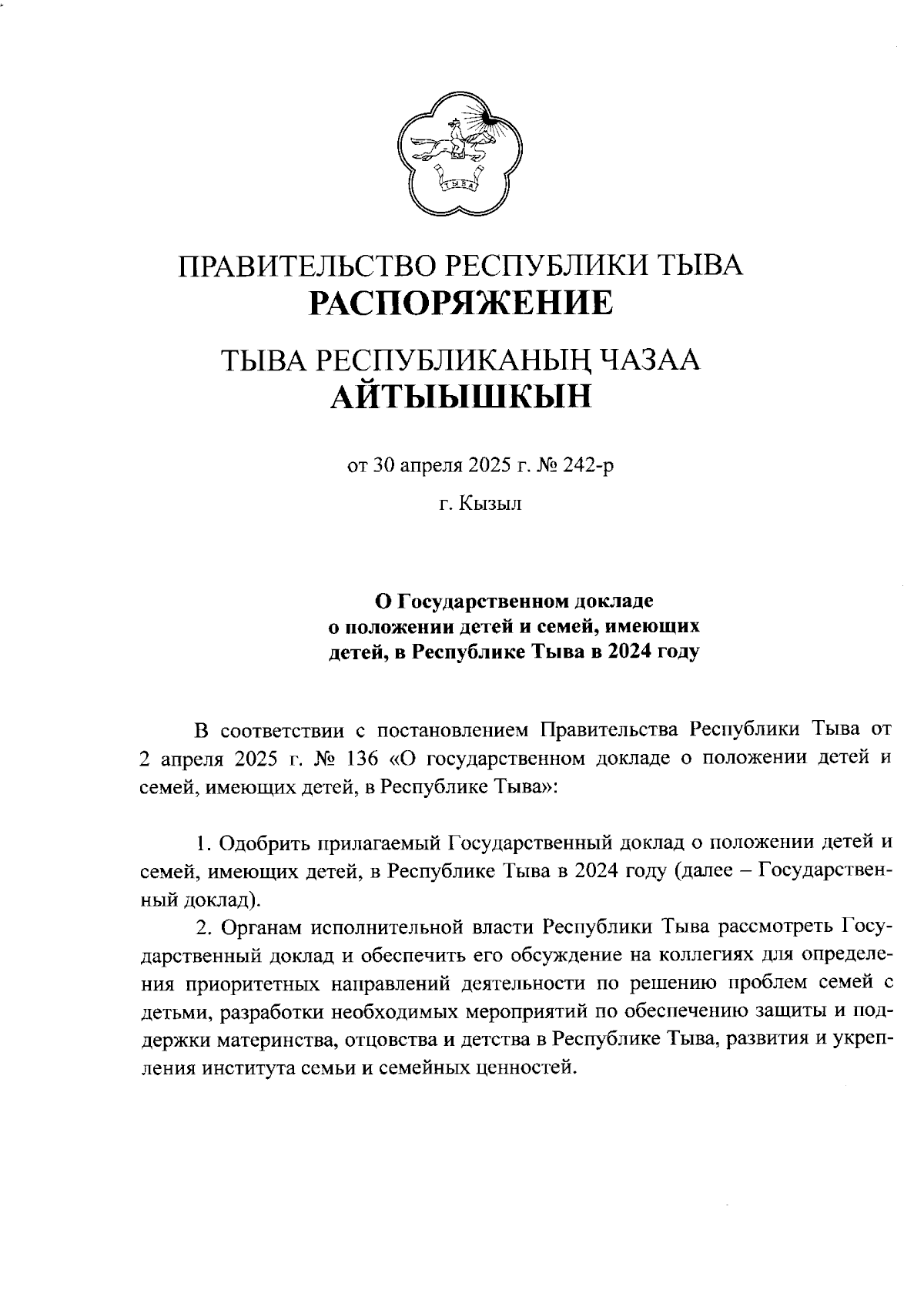 ТЫВА

ПРАВИТЕЛЬСТВО РЕСПУБЛИКИ ТЫВА
РАСПОРЯЖЕНИЕ

ТЫВА РЕСПУБЛИКАНЫҢ ЧАЗАА
АЙТЫЫШКЫН

от 30 апреля 2025 г. № 242-р

г. Кызыл

О Государственном докладе о положении детей и семей, имеющих детей, в Республике Тыва в 2024 году

В соответствии с постановлением Правительства Республики Тыва от 2 апреля 2025 г. № 136 «О государственном докладе о положении детей и семей, имеющих детей, в Республике Тыва»:

1. Одобрить прилагаемый Государственный доклад о положении детей и семей, имеющих детей, в Республике Тыва в 2024 году (далее – Государственный доклад).

2. Органам исполнительной власти Республики Тыва рассмотреть Государственный доклад и обеспечить его обсуждение на коллегиях для определения приоритетных направлений деятельности по решению проблем семей с детьми, разработки необходимых мероприятий по обеспечению защиты и поддержки материнства, отцовства и детства в Республике Тыва, развития и укрепления института семьи и семейных ценностей.